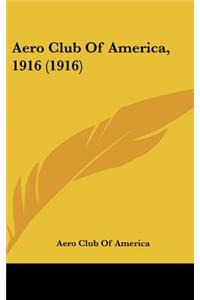 Aero Club Of America, 1916 (1916)

Aero Club Of America